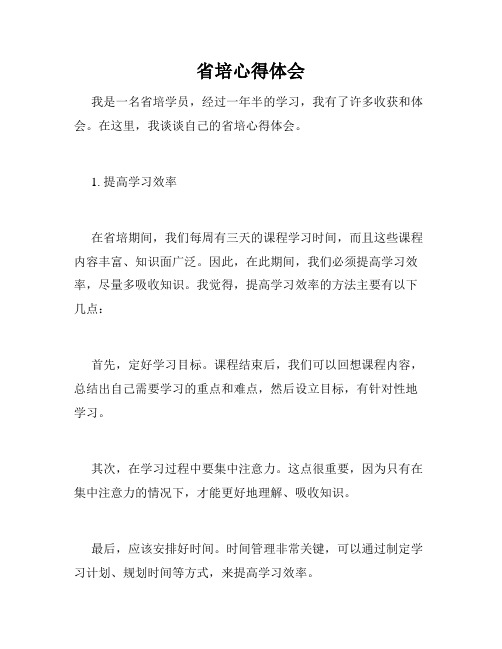 省培心得体会

我是一名省培学员，经过一年半的学习，我有了许多收获和体会。在这里，我谈谈自己的省培心得体会。

1. 提高学习效率

在省培期间，我们每周有三天的课程学习时间，而且这些课程内容丰富、知识面广泛。因此，在此期间，我们必须提高学习效率，尽量多吸收知识。我觉得，提高学习效率的方法主要有以下几点：

首先，定好学习目标。课程结束后，我们可以回想课程内容，总结出自己需要学习的重点和难点，然后设立目标，有针对性地学习。

其次，在学习过程中要集中注意力。这点很重要，因为只有在集中注意力的情况下，才能更好地理解、吸收知识。

最后，应该安排好时间。时间管理非常关键，可以通过制定学习计划、规划时间等方式，来提高学习效率。